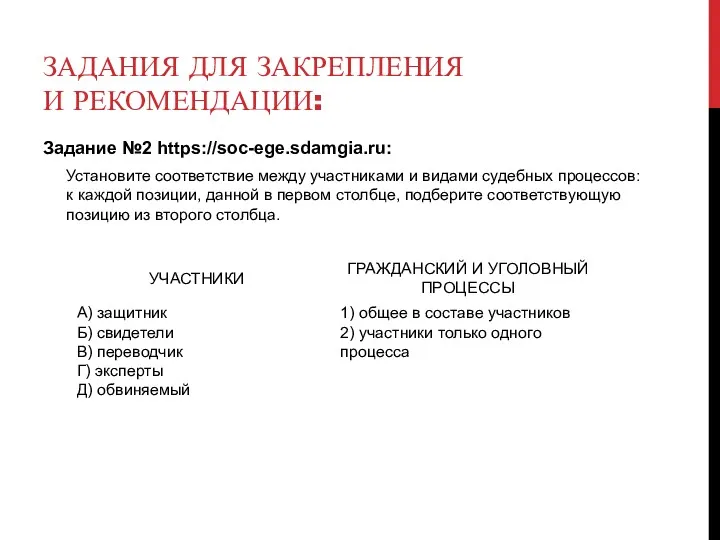 ЗАДАНИЯ ДЛЯ ЗАКРЕПЛЕНИЯ И РЕКОМЕНДАЦИИ:

Задание №2 https://soc-ege.sdamgia.ru:

Установите соответствие между участниками и видами судебных процессов: к каждой позиции, данной в первом столбце, подберите соответствующую позицию из второго столбца.

УЧАСТНИКИ

А) защитник
Б) свидетели
В) переводчик
Г) эксперты
Д) обвиняемый

ГРАЖДАНСКИЙ И УГОЛОВНЫЙ ПРОЦЕССЫ

1) общее в составе участников
2) участники только одного процесса